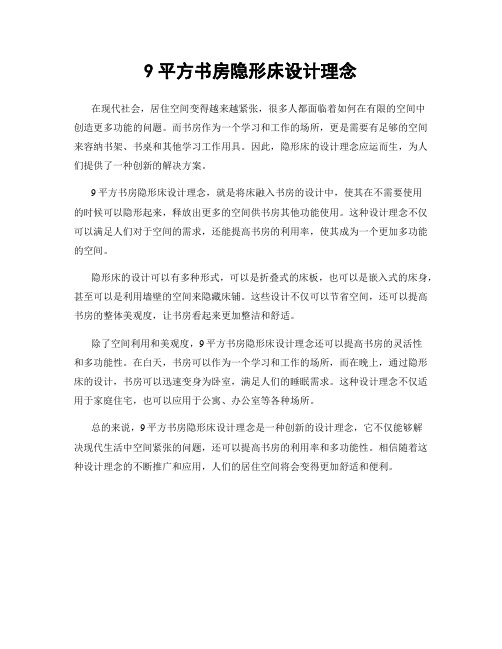 9 平方书房隐形床设计理念

在现代社会，居住空间变得越来越紧张，很多人都面临着如何在有限的空间中创造更多功能的问题。而书房作为一个学习和工作的场所，更是需要有足够的空间来容纳书架、书桌和其他学习工作用具。因此，隐形床的设计理念应运而生，为人们提供了一种创新的解决方案。

9 平方书房隐形床设计理念，就是将床融入书房的设计中，使其在不需要使用的时候可以隐形起来，释放出更多的空间供书房其他功能使用。这种设计理念不仅可以满足人们对于空间的需求，还能提高书房的利用率，使其成为一个更加多功能的空间。

隐形床的设计可以有多种形式，可以是折叠式的床板，也可以是嵌入式的床身，甚至可以是利用墙壁的空间来隐藏床铺。这些设计不仅可以节省空间，还可以提高书房的整体美观度，让书房看起来更加整洁和舒适。

除了空间利用和美观度，9 平方书房隐形床设计理念还可以提高书房的灵活性和多功能性。在白天，书房可以作为一个学习和工作的场所，而在晚上，通过隐形床的设计，书房可以迅速变身为卧室，满足人们的睡眠需求。这种设计理念不仅适用于家庭住宅，也可以应用于公寓、办公室等各种场所。

总的来说，9 平方书房隐形床设计理念是一种创新的设计理念，它不仅能够解决现代生活中空间紧张的问题，还可以提高书房的利用率和多功能性。相信随着这种设计理念的不断推广和应用，人们的居住空间将会变得更加舒适和便利。